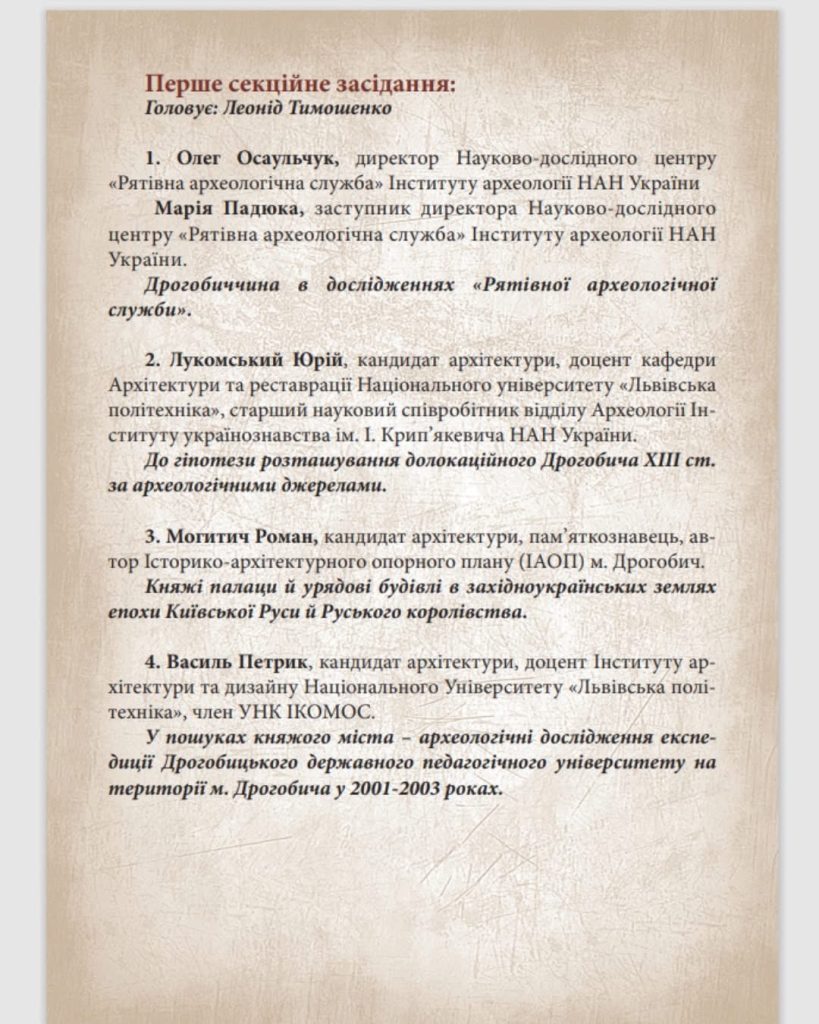 Перше секційне засідання:
Головує: Леонід Тимошенко

1. Олег Осаульчук, директор Науково-дослідного центру «Рятівна археологічна служба» Інституту археології НАН України

Марія Падюка, заступник директора Науково-дослідного центру «Рятівна археологічна служба» Інституту археології НАН України.

Дрогобиччина в дослідженнях «Рятівної археологічної служби».

2. Лукомський Юрій, кандидат архітектури, доцент кафедри Архітектури та реставрації Національного університету «Львівська політехніка», старший науковий співробітник відділу Археології Інституту українознавства ім. І. Крип'якевича НАН України.

До гіпотези розташування долокаційного Дрогобича XIII ст. за археологічними джерелами.

3. Могитич Роман, кандидат архітектури, пам'яткознавець, автор Історико-архітектурного опорного плану (ІАОП) м. Дрогобич.

Княжі палаци й урядові будівлі в західноукраїнських землях епохи Київської Руси й Руського королівства.

4. Василь Петрик, кандидат архітектури, доцент Інституту архітектури та дизайну Національного Університету «Львівська політехніка», член УНК ІКОМОС.

У пошуках княжого міста – археологічні дослідження експедиції Дрогобицького державного педагогічного університету на території м. Дрогобича у 2001-2003 роках.